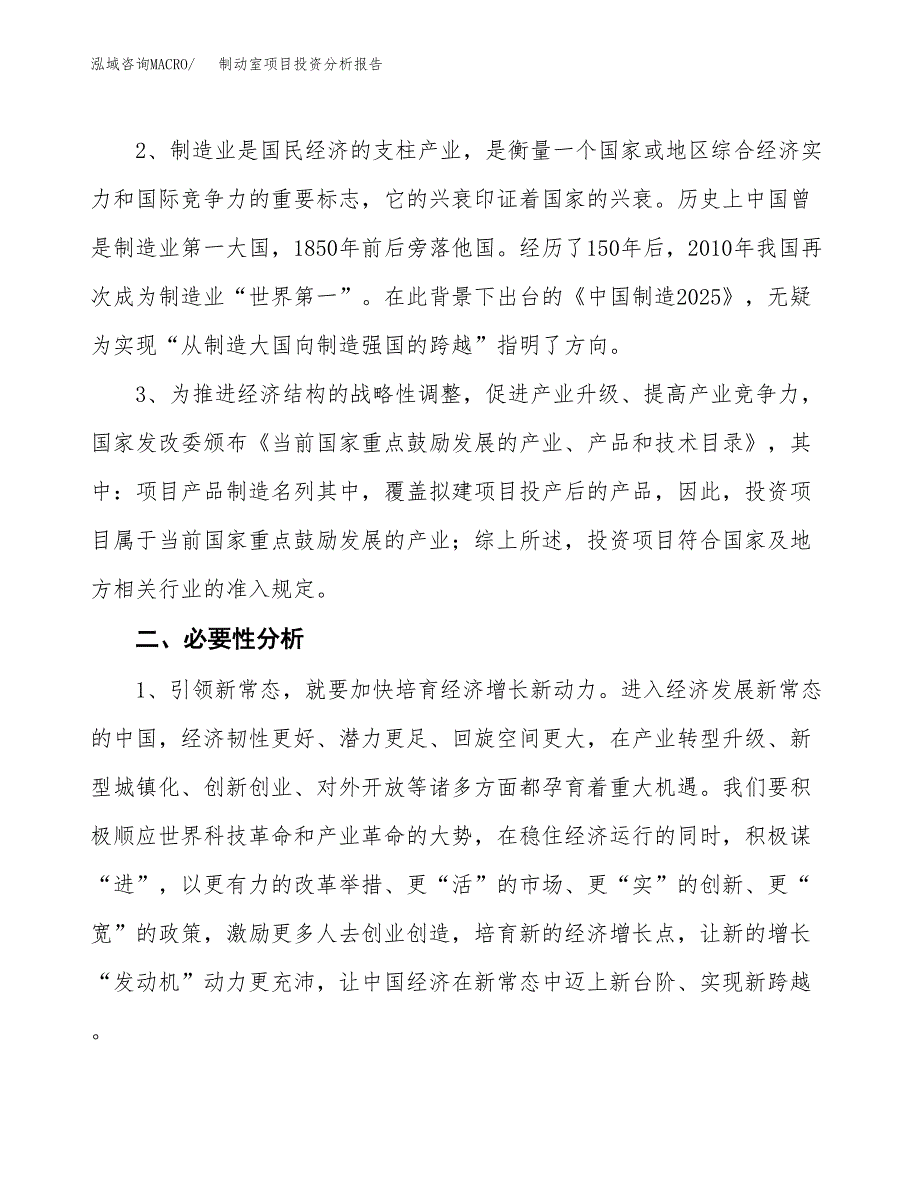 泓域咨询MACRO/　制动室项目投资分析报告

2、制造业是国民经济的支柱产业，是衡量一个国家或地区综合经济实力和国际竞争力的重要标志，它的兴衰印证着国家的兴衰。历史上中国曾是制造业第一大国，1850年前后旁落他国。经历了150年后，2010年我国再次成为制造业“世界第一”。在此背景下出台的《中国制造2025》，无疑为实现“从制造大国向制造强国的跨越”指明了方向。

3、为推进经济结构的战略性调整，促进产业升级、提高产业竞争力，国家发改委颁布《当前国家重点鼓励发展的产业、产品和技术目录》，其中：项目产品制造名列其中，覆盖拟建项目投产后的产品，因此，投资项目属于当前国家重点鼓励发展的产业；综上所述，投资项目符合国家及地方相关行业的准入规定。

二、必要性分析

1、引领新常态，就要加快培育经济增长新动力。进入经济发展新常态的中国，经济韧性更好、潜力更足、回旋空间更大，在产业转型升级、新型城镇化、创新创业、对外开放等诸多方面都孕育着重大机遇。我们要积极顺应世界科技革命和产业革命的大势，在稳住经济运行的同时，积极谋“进”，以更有力的改革举措、更“活”的市场、更“实”的创新、更“宽”的政策，激励更多人去创业创造，培育新的经济增长点，让新的增长“发动机”动力更充沛，让中国经济在新常态中迈上新台阶、实现新跨越。